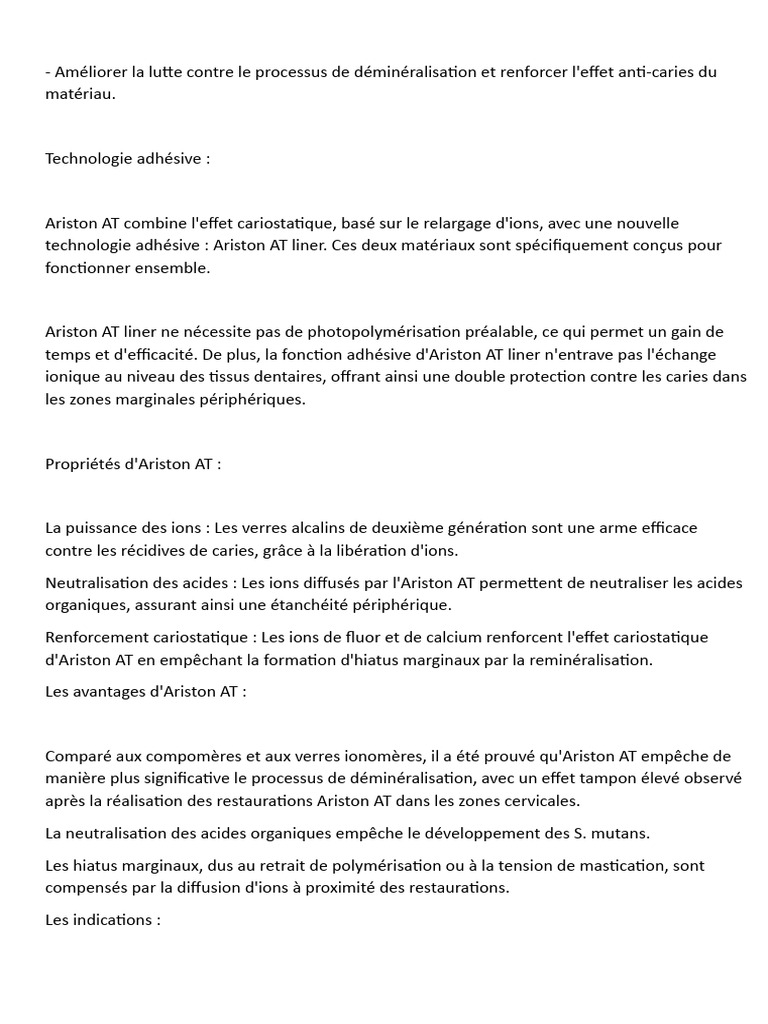 - Améliorer la lutte contre le processus de déminéralisation et renforcer l'effet anti-caries du matériau.

Technologie adhésive :

Ariston AT combine l'effet cariostatique, basé sur le relargage d'ions, avec une nouvelle technologie adhésive : Ariston AT liner. Ces deux matériaux sont spécifiquement conçus pour fonctionner ensemble.

Ariston AT liner ne nécessite pas de photopolymérisation préalable, ce qui permet un gain de temps et d'efficacité. De plus, la fonction adhésive d'Ariston AT liner n'entrave pas l'échange ionique au niveau des tissus dentaires, offrant ainsi une double protection contre les caries dans les zones marginales périphériques.

Propriétés d'Ariston AT :

La puissance des ions : Les verres alcalins de deuxième génération sont une arme efficace contre les récidives de caries, grâce à la libération d'ions.

Neutralisation des acides : Les ions diffusés par l'Ariston AT permettent de neutraliser les acides organiques, assurant ainsi une étanchéité périphérique.

Renforcement cariostatique : Les ions de fluor et de calcium renforcent l'effet cariostatique d'Ariston AT en empêchant la formation d'hiatus marginaux par la reminéralisation.

Les avantages d'Ariston AT :

Comparé aux compomères et aux verres ionomères, il a été prouvé qu'Ariston AT empêche de manière plus significative le processus de déminéralisation, avec un effet tampon élevé observé après la réalisation des restaurations Ariston AT dans les zones cervicales.

La neutralisation des acides organiques empêche le développement des S. mutans.

Les hiatus marginaux, dus au retrait de polymérisation ou à la tension de mastication, sont compensés par la diffusion d'ions à proximité des restaurations.

Les indications :